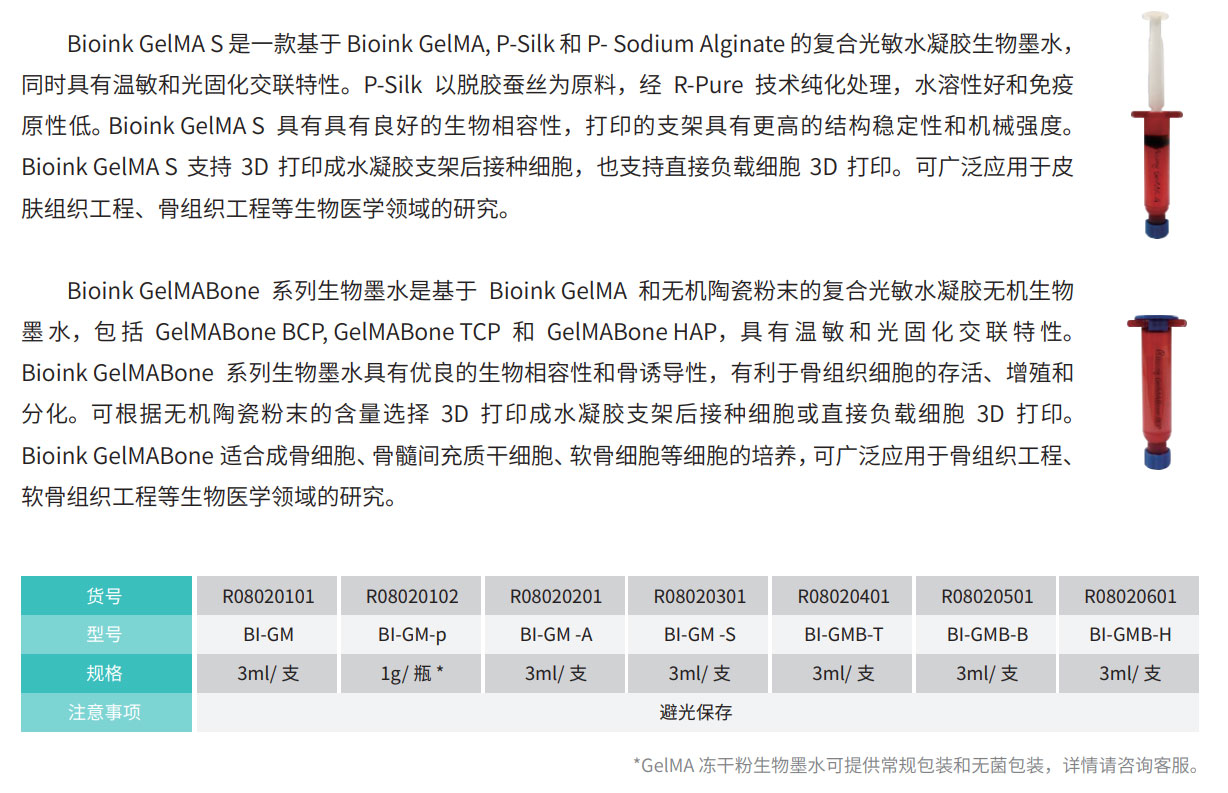 Bioink GelMA S 是一款基于 Bioink GelMA, P-Silk 和 P- Sodium Alginate 的复合光敏水凝胶生物墨水，同时具有温敏和光固化交联特性。P-Silk 以脱胶蚕丝为原料，经 R-Pure 技术纯化处理，水溶性好和免疫原性低。Bioink GelMA S 具有具有良好的生物相容性，打印的支架具有更高的结构稳定性和机械强度。Bioink GelMA S 支持 3D 打印成水凝胶支架后接种细胞，也支持直接负载细胞 3D 打印。可广泛应用于皮肤组织工程、骨组织工程等生物医学领域的研究。

Bioink GelMABone 系列生物墨水是基于 Bioink GelMA 和无机陶瓷粉末的复合光敏水凝胶无机生物墨水，包括 GelMABone BCP, GelMABone TCP 和 GelMABone HAP，具有温敏和光固化交联特性。Bioink GelMABone 系列生物墨水具有优良的生物相容性和骨诱导性，有利于骨组织细胞的存活、增殖和分化。可根据无机陶瓷粉末的含量选择 3D 打印成水凝胶支架后接种细胞或直接负载细胞 3D 打印。Bioink GelMABone 适合成骨细胞、骨髓间充质干细胞、软骨细胞等细胞的培养，可广泛应用于骨组织工程、软骨组织工程等生物医学领域的研究。

| 货号 | R08020101 | R08020102 | R08020201 | R08020301 | R08020401 | R08020501 | R08020601 |
|---|---|---|---|---|---|---|---|
| 型号 | BI-GM | BI-GM-p | BI-GM -A | BI-GM -S | BI-GMB-T | BI-GMB-B | BI-GMB-H |
| 规格 | 3ml/ 支 | 1g/ 瓶 * | 3ml/ 支 | 3ml/ 支 | 3ml/ 支 | 3ml/ 支 | 3ml/ 支 |
| 注意事项 | 避光保存 | | | | | | |

*GelMA 冻干粉生物墨水可提供常规包装和无菌包装，详情请咨询客服。